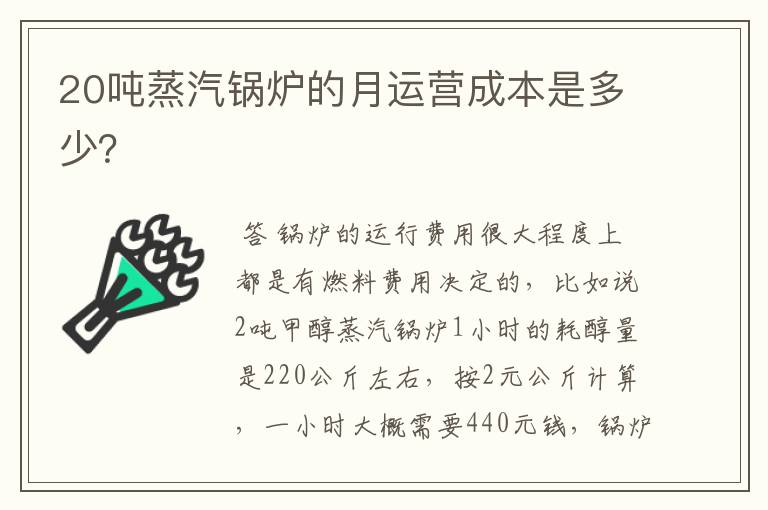 20吨蒸汽锅炉的月运营成本是多少?

答 锅炉的运行费用很大程度上都是有燃料费用决定的，比如说2吨甲醇蒸汽锅炉1小时的耗醇量是220公斤左右，按2元公斤计算，一小时大概需要440元钱，锅炉